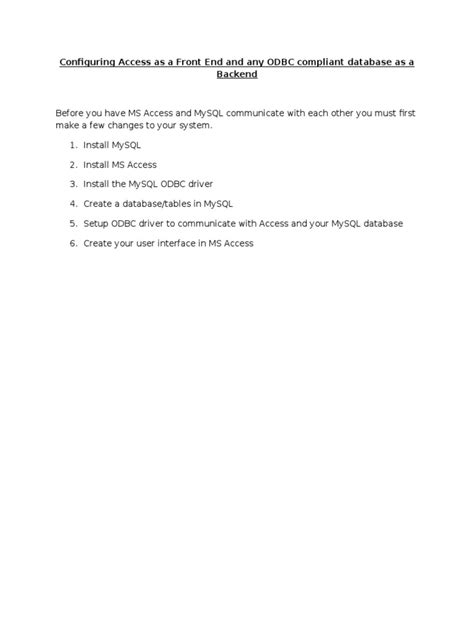 Configuring Access as a Front End and any ODBC compliant database as a Backend

Before you have MS Access and MySQL communicate with each other you must first make a few changes to your system.

1. Install MySQL
2. Install MS Access
3. Install the MySQL ODBC driver
4. Create a database/tables in MySQL
5. Setup ODBC driver to communicate with Access and your MySQL database
6. Create your user interface in MS Access